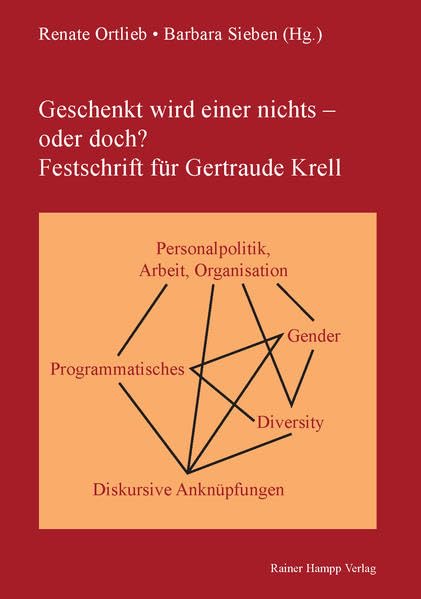 Renate Ortlieb • Barbara Sieben (Hg.)

Geschenkt wird einer nichts – oder doch?
Festschrift für Gertraude Krell

Personalpolitik, Arbeit, Organisation

Gender

Programmatisches

Diversity

Diskursive Anknüpfungen

Rainer Hampp Verlag